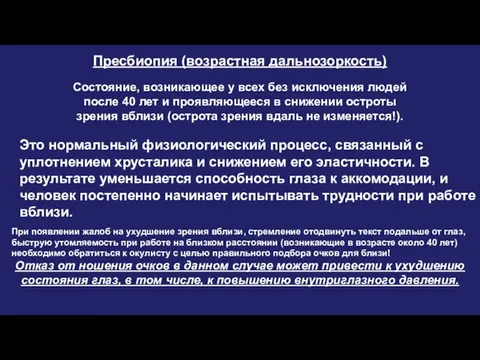 Пресбиопия (возрастная дальнозоркость)

Состояние, возникающее у всех без исключения людей после 40 лет и проявляющееся в снижении остроты зрения вблизи (острота зрения вдаль не изменяется!).

Это нормальный физиологический процесс, связанный с уплотнением хрусталика и снижением его эластичности. В результате уменьшается способность глаза к аккомодации, и человек постепенно начинает испытывать трудности при работе вблизи.

При появлении жалоб на ухудшение зрения вблизи, стремление отодвинуть текст подальше от глаз, быструю утомляемость при работе на близком расстоянии (возникающие в возрасте около 40 лет) необходимо обратиться к окулисту с целью правильного подбора очков для близи!

Отказ от ношения очков в данном случае может привести к ухудшению состояния глаз, в том числе, к повышению внутриглазного давления.